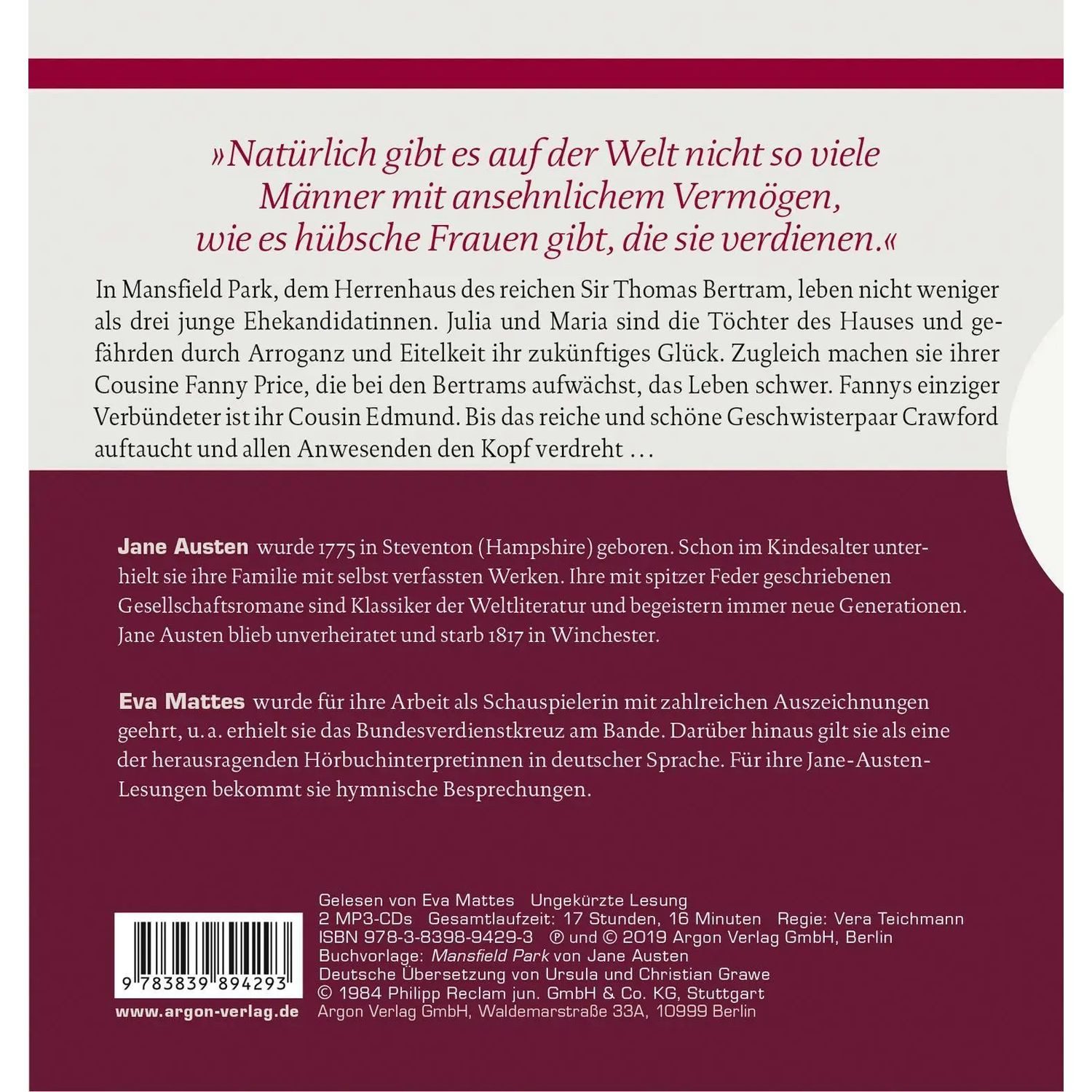 »Natürlich gibt es auf der Welt nicht so viele Männer mit ansehnlichem Vermögen, wie es hübsche Frauen gibt, die sie verdienen.«

In Mansfield Park, dem Herrenhaus des reichen Sir Thomas Bertram, leben nicht weniger als drei junge Ehekandidatinnen. Julia und Maria sind die Töchter des Hauses und gefährden durch Arroganz und Eitelkeit ihr zukünftiges Glück. Zugleich machen sie ihrer Cousine Fanny Price, die bei den Bertrams aufwächst, das Leben schwer. Fannys einziger Verbündeter ist ihr Cousin Edmund. Bis das reiche und schöne Geschwisterpaar Crawford auftaucht und allen Anwesenden den Kopf verdreht …

Jane Austen wurde 1775 in Steventon (Hampshire) geboren. Schon im Kindesalter unterhielt sie ihre Familie mit selbst verfassten Werken. Ihre mit spitzer Feder geschriebenen Gesellschaftsromane sind Klassiker der Weltliteratur und begeistern immer neue Generationen. Jane Austen blieb unverheiratet und starb 1817 in Winchester.

Eva Mattes wurde für ihre Arbeit als Schauspielerin mit zahlreichen Auszeichnungen geehrt, u. a. erhielt sie das Bundesverdienstkreuz am Bande. Darüber hinaus gilt sie als eine der herausragenden Hörbuchinterpretinnen in deutscher Sprache. Für ihre Jane-Austen-Lesungen bekommt sie hymnische Besprechungen.

9 783839 894293

www.argon-verlag.de

Gelesen von Eva Mattes Ungekürzte Lesung
2 MP3-CDs Gesamtlaufzeit: 17 Stunden, 16 Minuten Regie: Vera Teichmann
ISBN 978-3-8398-9429-3 ℗ und © 2019 Argon Verlag GmbH, Berlin
Buchvorlage: Mansfield Park von Jane Austen
Deutsche Übersetzung von Ursula und Christian Grawe
© 1984 Philipp Reclam jun. GmbH & Co. KG, Stuttgart
Argon Verlag GmbH, Waldemarstraße 33A, 10999 Berlin